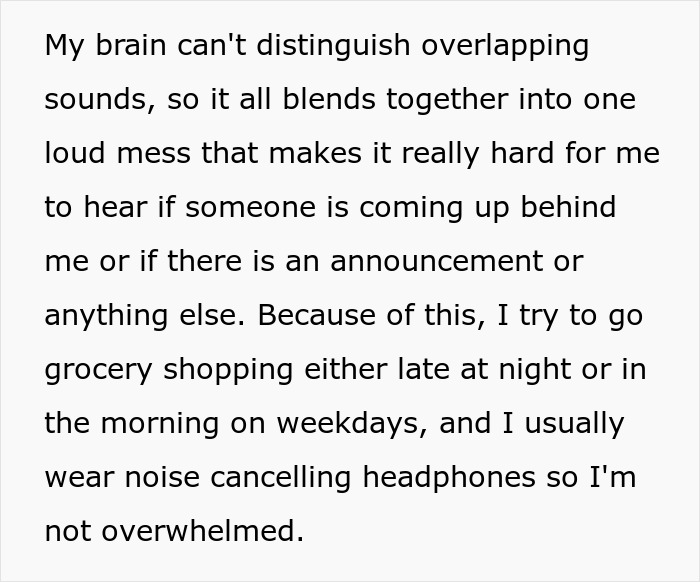 My brain can't distinguish overlapping sounds, so it all blends together into one loud mess that makes it really hard for me to hear if someone is coming up behind me or if there is an announcement or anything else. Because of this, I try to go grocery shopping either late at night or in the morning on weekdays, and I usually wear noise cancelling headphones so I'm not overwhelmed.